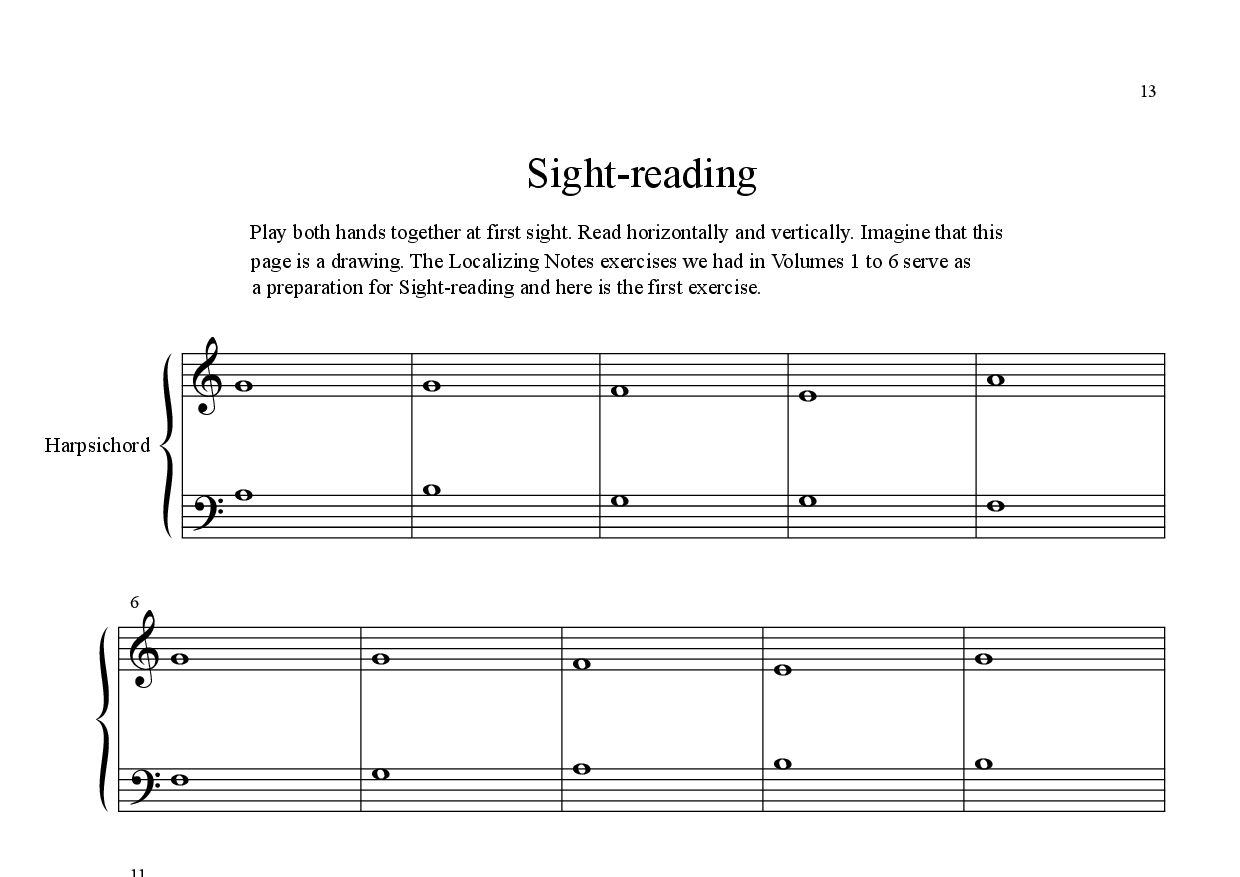 13

Sight-reading

Play both hands together at first sight. Read horizontally and vertically. Imagine that this page is a drawing. The Localizing Notes exercises we had in Volumes 1 to 6 serve as a preparation for Sight-reading and here is the first exercise.

Harpsichord

6

11